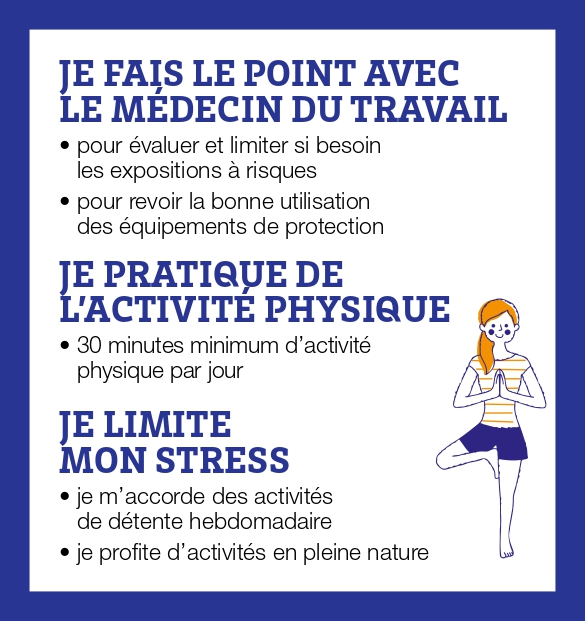 JE FAIS LE POINT AVEC LE MÉDECIN DU TRAVAIL

• pour évaluer et limiter si besoin les expositions à risques

• pour revoir la bonne utilisation des équipements de protection

JE PRATIQUE DE L'ACTIVITÉ PHYSIQUE

• 30 minutes minimum d'activité physique par jour

JE LIMITE MON STRESS

• je m'accorde des activités de détente hebdomadaire

• je profite d'activités en pleine nature